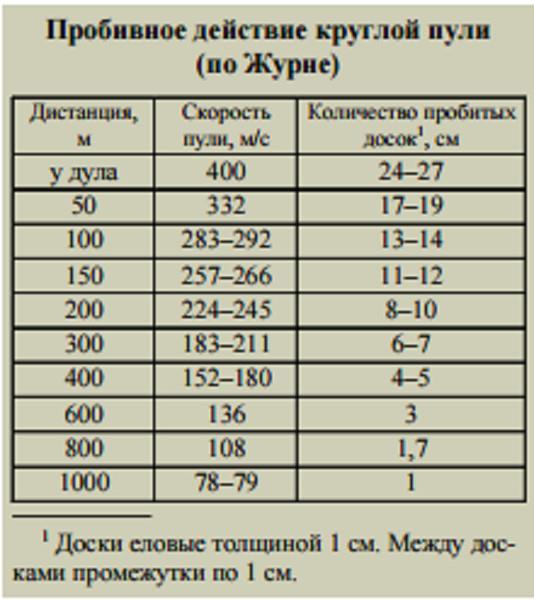 Пробивное действие круглой пули (по Журне)

| Дистанция, м | Скорость пули, м/с | Количество пробитых досок$^1$, см |
|---|---|---|
| у дула | 400 | 24–27 |
| 50 | 332 | 17–19 |
| 100 | 283–292 | 13–14 |
| 150 | 257–266 | 11–12 |
| 200 | 224–245 | 8–10 |
| 300 | 183–211 | 6–7 |
| 400 | 152–180 | 4–5 |
| 600 | 136 | 3 |
| 800 | 108 | 1,7 |
| 1000 | 78–79 | 1 |

$^1$ Доски еловые толщиной 1 см. Между досками промежутки по 1 см.